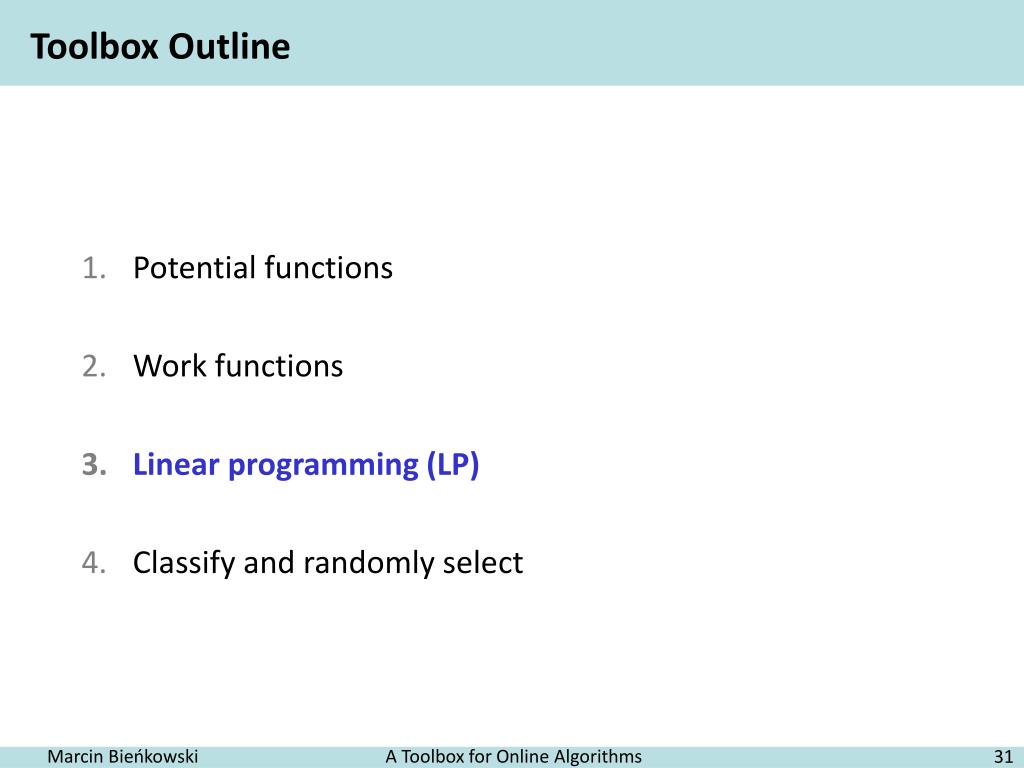 Toolbox Outline

1. Potential functions

2. Work functions

3. Linear programming (LP)

4. Classify and randomly select

Marcin Bieńkowski A Toolbox for Online Algorithms 31